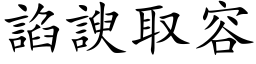 諂諛取容